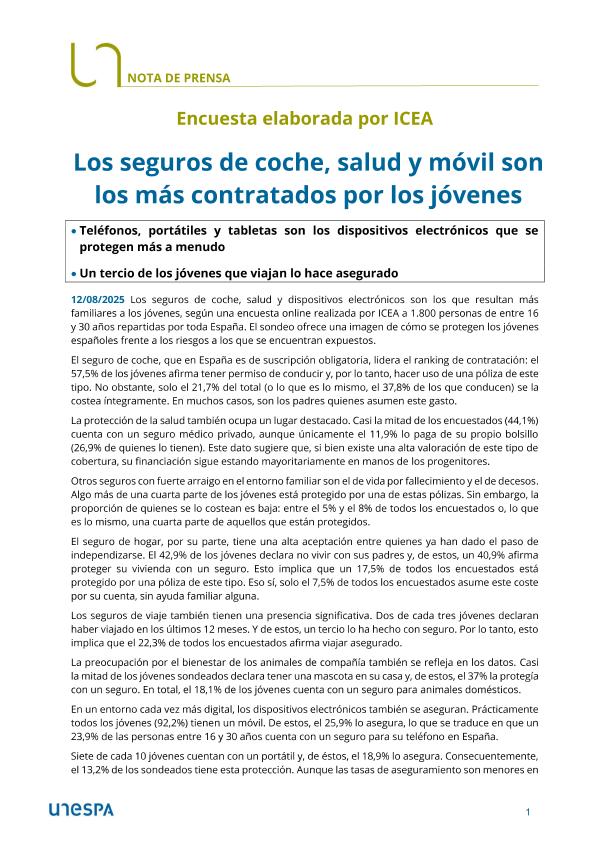 NOTA DE PRENSA

Encuesta elaborada por ICEA

Los seguros de coche, salud y móvil son los más contratados por los jóvenes

• Teléfonos, portátiles y tabletas son los dispositivos electrónicos que se protegen más a menudo

• Un tercio de los jóvenes que viajan lo hace asegurado

12/08/2025 Los seguros de coche, salud y dispositivos electrónicos son los que resultan más familiares a los jóvenes, según una encuesta online realizada por ICEA a 1.800 personas de entre 16 y 30 años repartidas por toda España. El sondeo ofrece una imagen de cómo se protegen los jóvenes españoles frente a los riesgos a los que se encuentran expuestos.

El seguro de coche, que en España es de suscripción obligatoria, lidera el ranking de contratación: el 57,5% de los jóvenes afirma tener permiso de conducir y, por lo tanto, hacer uso de una póliza de este tipo. No obstante, solo el 21,7% del total (o lo que es lo mismo, el 37,8% de los que conducen) se la costea íntegramente. En muchos casos, son los padres quienes asumen este gasto.

La protección de la salud también ocupa un lugar destacado. Casi la mitad de los encuestados (44,1%) cuenta con un seguro médico privado, aunque únicamente el 11,9% lo paga de su propio bolsillo (26,9% de quienes lo tienen). Este dato sugiere que, si bien existe una alta valoración de este tipo de cobertura, su financiación sigue estando mayoritariamente en manos de los progenitores.

Otros seguros con fuerte arraigo en el entorno familiar son el de vida por fallecimiento y el de decesos. Algo más de una cuarta parte de los jóvenes está protegido por una de estas pólizas. Sin embargo, la proporción de quienes se lo costean es baja: entre el 5% y el 8% de todos los encuestados o, lo que es lo mismo, una cuarta parte de aquellos que están protegidos.

El seguro de hogar, por su parte, tiene una alta aceptación entre quienes ya han dado el paso de independizarse. El 42,9% de los jóvenes declara no vivir con sus padres y, de estos, un 40,9% afirma proteger su vivienda con un seguro. Esto implica que un 17,5% de todos los encuestados está protegido por una póliza de este tipo. Eso sí, solo el 7,5% de todos los encuestados asume este coste por su cuenta, sin ayuda familiar alguna.

Los seguros de viaje también tienen una presencia significativa. Dos de cada tres jóvenes declaran haber viajado en los últimos 12 meses. Y de estos, un tercio lo ha hecho con seguro. Por lo tanto, esto implica que el 22,3% de todos los encuestados afirma viajar asegurado.

La preocupación por el bienestar de los animales de compañía también se refleja en los datos. Casi la mitad de los jóvenes sondeados declara tener una mascota en su casa y, de estos, el 37% la protegía con un seguro. En total, el 18,1% de los jóvenes cuenta con un seguro para animales domésticos.

En un entorno cada vez más digital, los dispositivos electrónicos también se aseguran. Prácticamente todos los jóvenes (92,2%) tienen un móvil. De estos, el 25,9% lo asegura, lo que se traduce en que un 23,9% de las personas entre 16 y 30 años cuenta con un seguro para su teléfono en España.

Siete de cada 10 jóvenes cuentan con un portátil y, de éstos, el 18,9% lo asegura. Consecuentemente, el 13,2% de los sondeados tiene esta protección. Aunque las tasas de aseguramiento son menores en

unespa

1